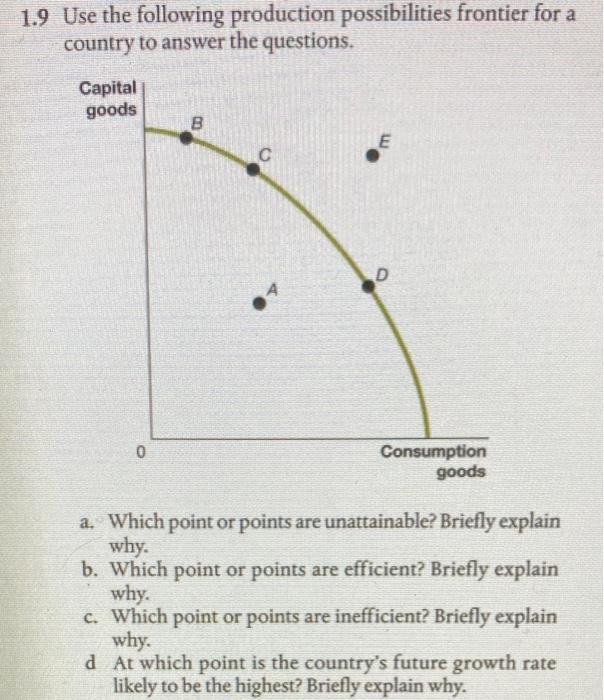 1.9 Use the following production possibilities frontier for a country to answer the questions.

Capital goods

B

C

E

D

A

0

Consumption goods

a. Which point or points are unattainable? Briefly explain why.
b. Which point or points are efficient? Briefly explain why.
c. Which point or points are inefficient? Briefly explain why.
d At which point is the country's future growth rate likely to be the highest? Briefly explain why.